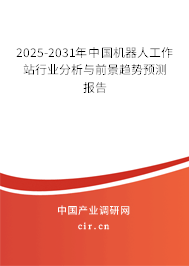 2025-2031年中国机器人工作站行业分析与前景趋势预测报告

中国产业调研网

cir.cn